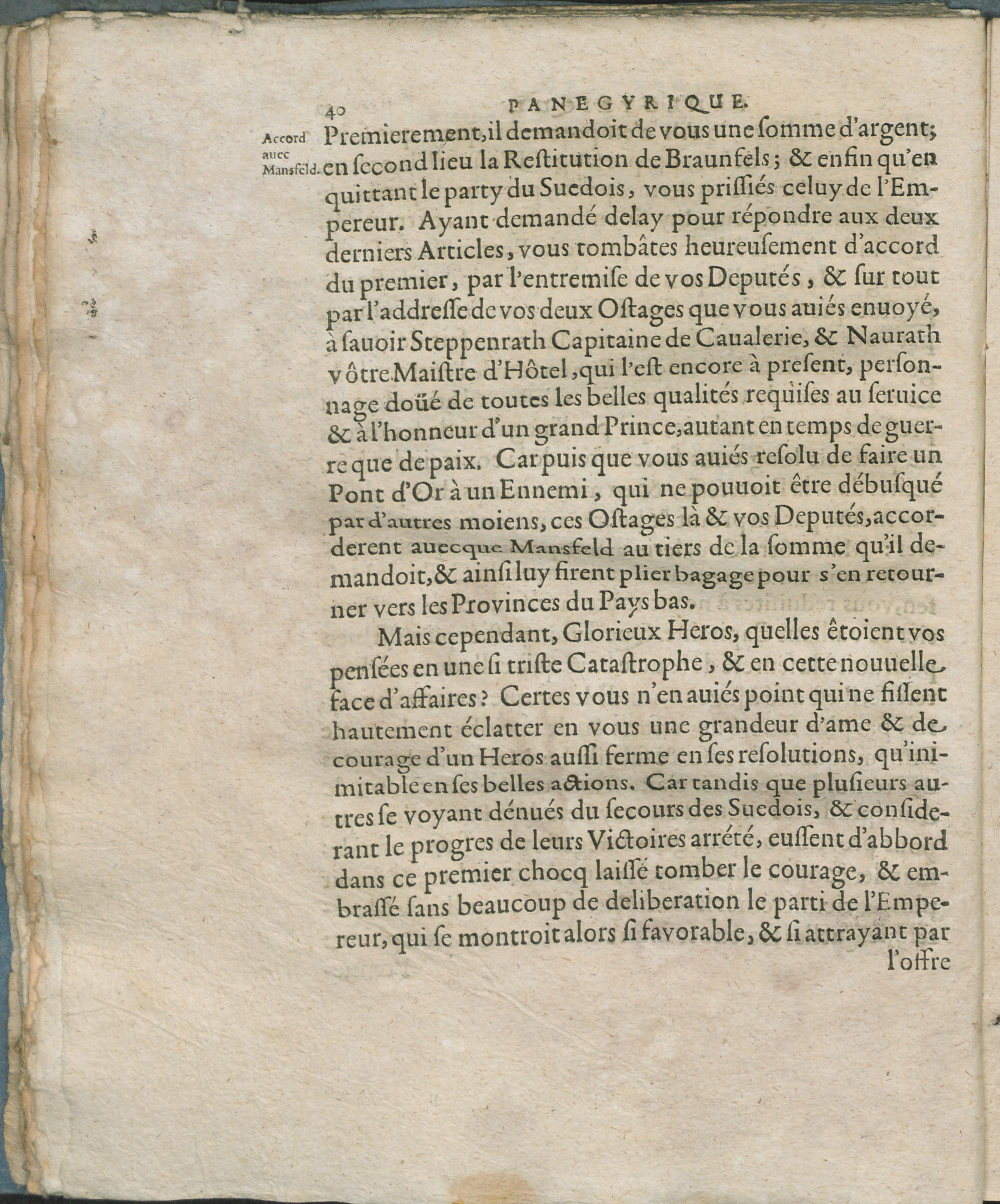 40 PANEGYRIQUE.

Accord auec Mansfeld.

Premierement, il demandoit de vous une ſomme d'argent; en ſecond lieu la Reſtitution de Braunfels; & enfin qu'en quittant le party du Suedois, vous priſſiés celuy de l'Empereur. Ayant demandé delay pour répondre aux deux derniers Articles, vous tombâtes heureuſement d'accord du premier, par l'entremiſe de vos Deputés, & ſur tout par l'addreſſe de vos deux Oſtages que vous auiés enuoyé, à ſauoir Steppenrath Capitaine de Caualerie, & Naurath vôtre Maiſtre d'Hôtel, qui l'eſt encore à preſent, perſonnage doüé de toutes les belles qualités requiſes au ſeruice & à l'honneur d'un grand Prince, autant en temps de guerre que de paix. Car puis que vous auiés reſolu de faire un Pont d'Or à un Ennemi, qui ne pouuoit être débuſqué par d'autres moiens, ces Oſtages là & vos Deputés, accorderent auecque Mansfeld au tiers de la ſomme qu'il demandoit, & ainſi luy firent plier bagage pour s'en retourner vers les Provinces du Pays bas.

Mais cependant, Glorieux Heros, quelles êtoient vos penſées en une ſi triſte Cataſtrophe, & en cette nouuelle face d'affaires? Certes vous n'en auiés point qui ne fiſſent hautement éclatter en vous une grandeur d'ame & de courage d'un Heros auſſi ferme en ſes reſolutions, qu'inimitable en ſes belles actions. Car tandis que pluſieurs autres ſe voyant dénués du ſecours des Suedois, & conſiderant le progres de leurs Victoires arrété, euſſent d'abbord dans ce premier chocq laiſſé tomber le courage, & embraſſé ſans beaucoup de deliberation le parti de l'Empereur, qui ſe montroit alors ſi favorable, & ſi attrayant par l'offre